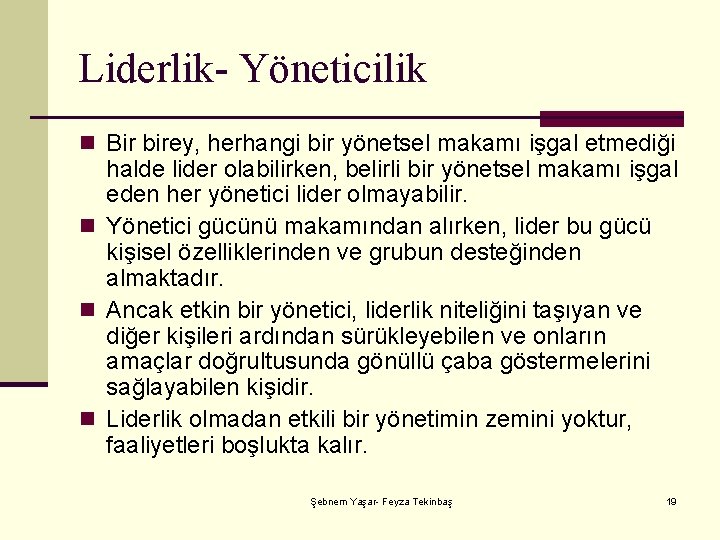 Liderlik- Yöneticilik

Bir birey, herhangi bir yönetsel makamı işgal etmediği halde lider olabilirken, belirli bir yönetsel makamı işgal eden her yönetici lider olmayabilir.

Yönetici gücünü makamından alırken, lider bu gücü kişisel özelliklerinden ve grubun desteğinden almaktadır.

Ancak etkin bir yönetici, liderlik niteliğini taşıyan ve diğer kişileri ardından sürükleyebilen ve onların amaçlar doğrultusunda gönüllü çaba göstermelerini sağlayabilen kişidir.

Liderlik olmadan etkili bir yönetimin zemini yoktur, faaliyetleri boşlukta kalır.

Şebnem Yaşar- Feyza Tekinbaş

19